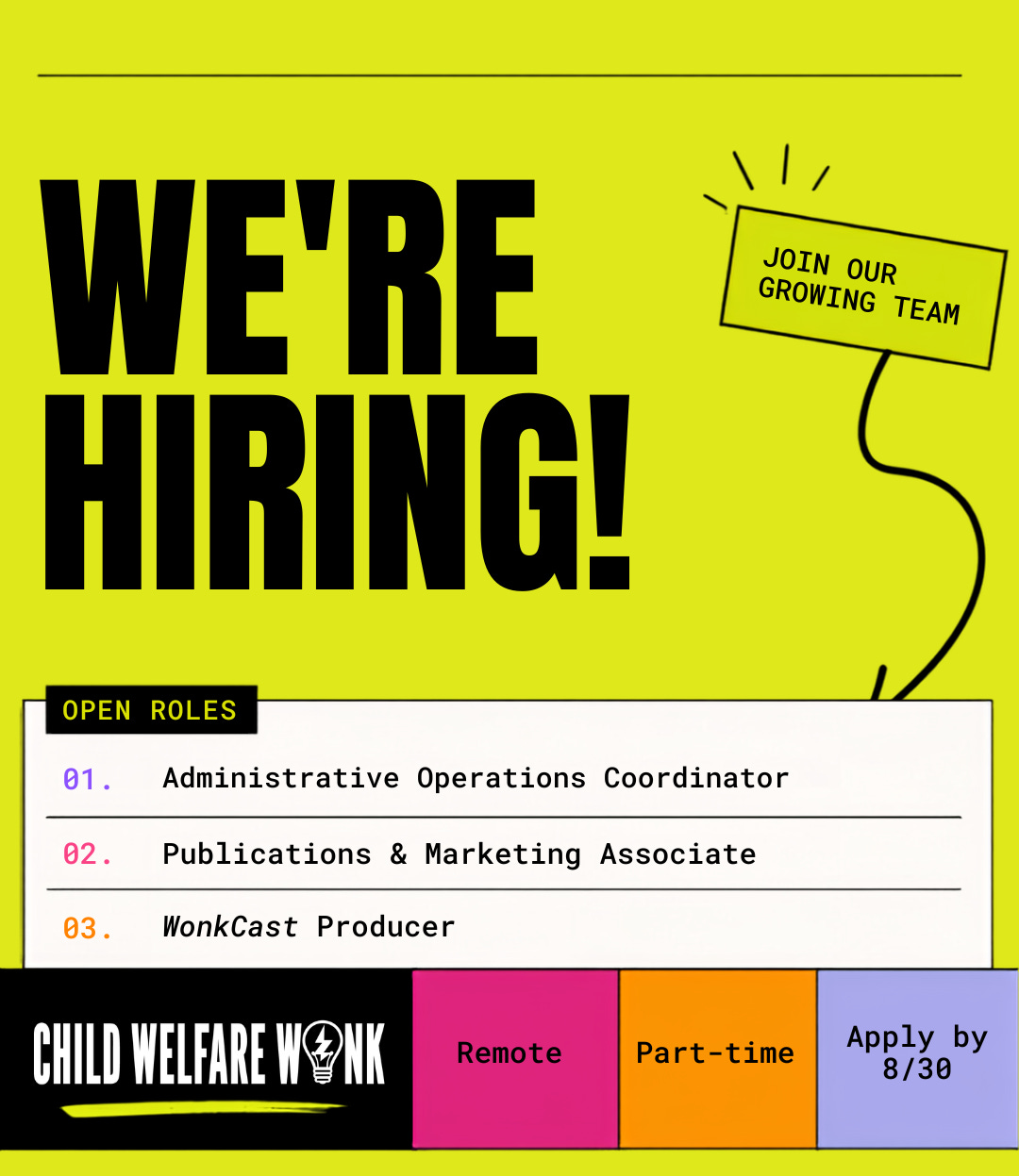 WE'RE HIRING!

JOIN OUR GROWING TEAM

OPEN ROLES

01. Administrative Operations Coordinator

02. Publications & Marketing Associate

03. WonkCast Producer

CHILD WELFARE WONK

Remote

Part-time

Apply by 8/30